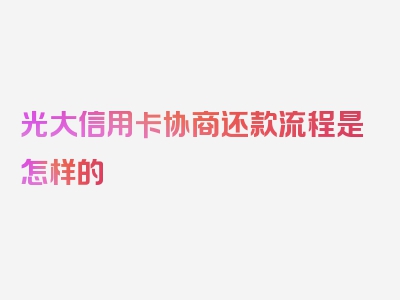 光大信用卡协商还款流程是怎样的